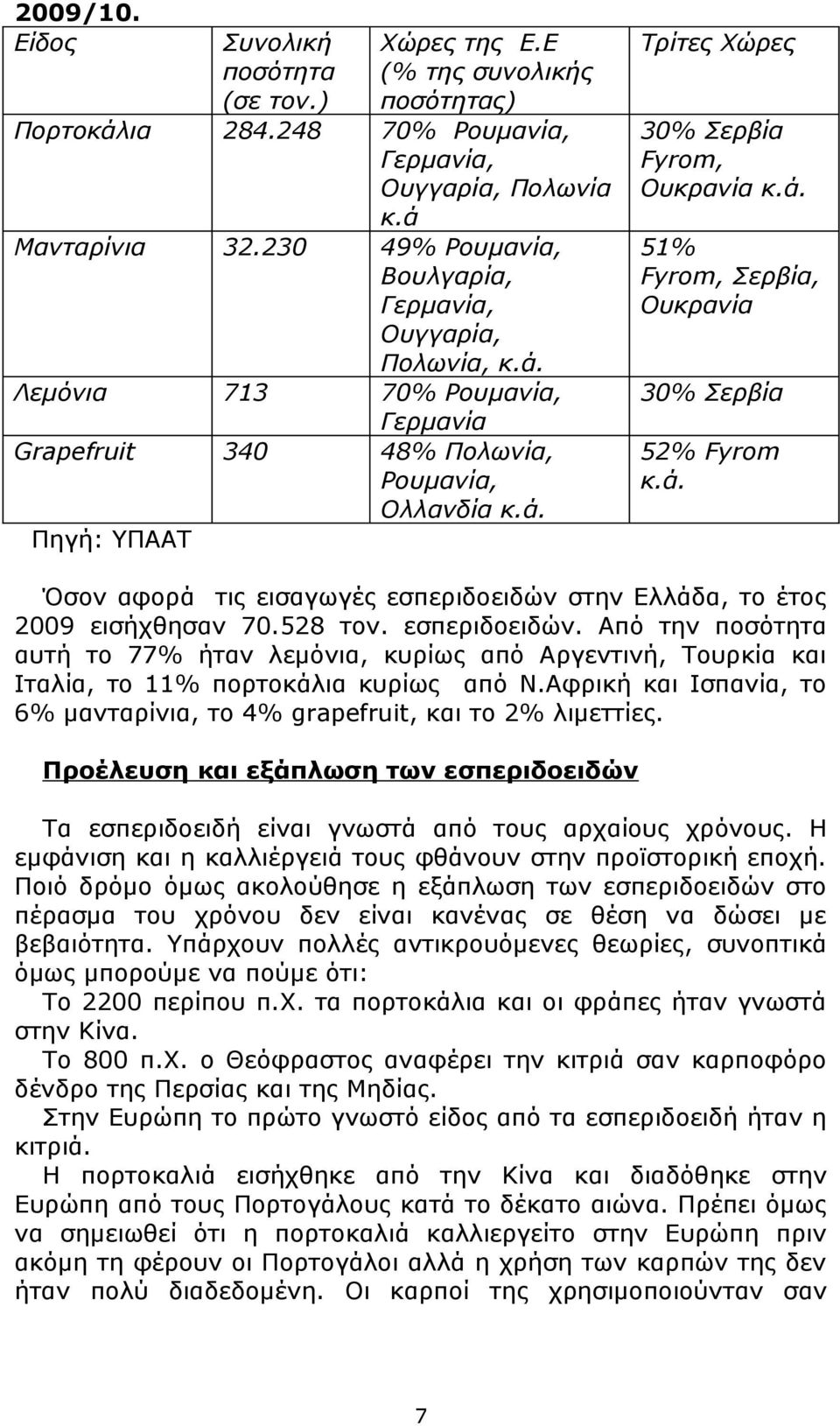 2009/10.

| Είδος | Συνολική ποσότητα (σε τον.) | Χώρες της Ε.Ε (% της συνολικής ποσότητας) | Τρίτες Χώρες |
|---|---|---|---|
| Πορτοκάλια | 284.248 | 70% Ρουμανία, Γερμανία, Ουγγαρία, Πολωνία κ.ά | 30% Σερβία Fyrom, Ουκρανία κ.ά. |
| Μανταρίνια | 32.230 | 49% Ρουμανία, Βουλγαρία, Γερμανία, Ουγγαρία, Πολωνία, κ.ά. | 51% Fyrom, Σερβία, Ουκρανία |
| Λεμόνια | 713 | 70% Ρουμανία, Γερμανία | 30% Σερβία |
| Grapefruit | 340 | 48% Πολωνία, Ρουμανία, Ολλανδία κ.ά. | 52% Fyrom κ.ά. |

Πηγή: ΥΠΑΑΤ

Όσον αφορά τις εισαγωγές εσπεριδοειδών στην Ελλάδα, το έτος 2009 εισήχθησαν 70.528 τον. εσπεριδοειδών. Από την ποσότητα αυτή το 77% ήταν λεμόνια, κυρίως από Αργεντινή, Τουρκία και Ιταλία, το 11% πορτοκάλια κυρίως από Ν.Αφρική και Ισπανία, το 6% μανταρίνια, το 4% grapefruit, και το 2% λιμεττίες.

Προέλευση και εξάπλωση των εσπεριδοειδών

Τα εσπεριδοειδή είναι γνωστά από τους αρχαίους χρόνους. Η εμφάνιση και η καλλιέργειά τους φθάνουν στην προϊστορική εποχή. Ποιό δρόμο όμως ακολούθησε η εξάπλωση των εσπεριδοειδών στο πέρασμα του χρόνου δεν είναι κανένας σε θέση να δώσει με βεβαιότητα. Υπάρχουν πολλές αντικρουόμενες θεωρίες, συνοπτικά όμως μπορούμε να πούμε ότι:

Το 2200 περίπου π.Χ. τα πορτοκάλια και οι φράπες ήταν γνωστά στην Κίνα.

Το 800 π.Χ. ο Θεόφραστος αναφέρει την κιτριά σαν καρποφόρο δένδρο της Περσίας και της Μηδίας.

Στην Ευρώπη το πρώτο γνωστό είδος από τα εσπεριδοειδή ήταν η κιτριά.

Η πορτοκαλιά εισήχθηκε από την Κίνα και διαδόθηκε στην Ευρώπη από τους Πορτογάλους κατά το δέκατο αιώνα. Πρέπει όμως να σημειωθεί ότι η πορτοκαλιά καλλιεργείτο στην Ευρώπη πριν ακόμη τη φέρουν οι Πορτογάλοι αλλά η χρήση των καρπών της δεν ήταν πολύ διαδεδομένη. Οι καρποί της χρησιμοποιούνταν σαν

7